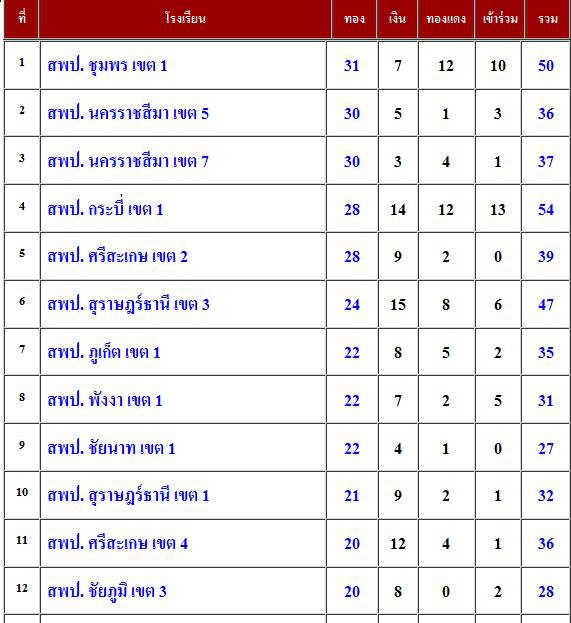 | ที่ | โรงเรียน | ทอง | เงิน | ทองแดง | เข้าร่วม | รวม |
|---|---|---|---|---|---|---|
| 1 | สพป. ชุมพร เขต 1 | 31 | 7 | 12 | 10 | 50 |
| 2 | สพป. นครราชสีมา เขต 5 | 30 | 5 | 1 | 3 | 36 |
| 3 | สพป. นครราชสีมา เขต 7 | 30 | 3 | 4 | 1 | 37 |
| 4 | สพป. กระบี่ เขต 1 | 28 | 14 | 12 | 13 | 54 |
| 5 | สพป. ศรีสะเกษ เขต 2 | 28 | 9 | 2 | 0 | 39 |
| 6 | สพป. สุราษฎร์ธานี เขต 3 | 24 | 15 | 8 | 6 | 47 |
| 7 | สพป. ภูเก็ต เขต 1 | 22 | 8 | 5 | 2 | 35 |
| 8 | สพป. พังงา เขต 1 | 22 | 7 | 2 | 5 | 31 |
| 9 | สพป. ชัยนาท เขต 1 | 22 | 4 | 1 | 0 | 27 |
| 10 | สพป. สุราษฎร์ธานี เขต 1 | 21 | 9 | 2 | 1 | 32 |
| 11 | สพป. ศรีสะเกษ เขต 4 | 20 | 12 | 4 | 1 | 36 |
| 12 | สพป. ชัยภูมิ เขต 3 | 20 | 8 | 0 | 2 | 28 |